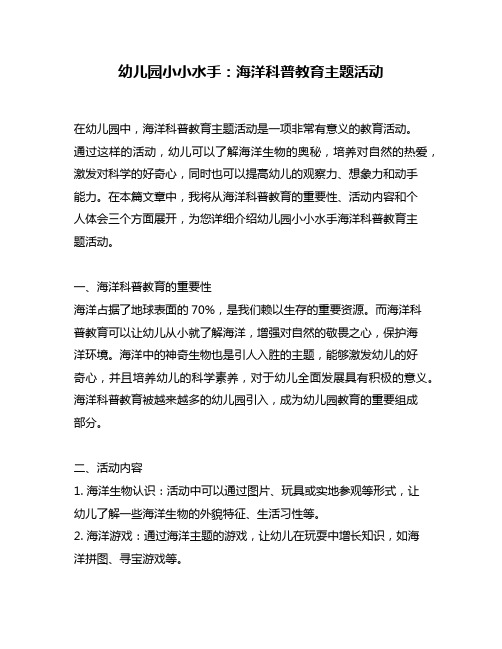 幼儿园小小水手：海洋科普教育主题活动

在幼儿园中，海洋科普教育主题活动是一项非常有意义的教育活动。通过这样的活动，幼儿可以了解海洋生物的奥秘，培养对自然的热爱，激发对科学的好奇心，同时也可以提高幼儿的观察力、想象力和动手能力。在本篇文章中，我将从海洋科普教育的重要性、活动内容和个人体会三个方面展开，为您详细介绍幼儿园小小水手海洋科普教育主题活动。

一、海洋科普教育的重要性
海洋占据了地球表面的 70%，是我们赖以生存的重要资源。而海洋科普教育可以让幼儿从小就了解海洋，增强对自然的敬畏之心，保护海洋环境。海洋中的神奇生物也是引人入胜的主题，能够激发幼儿的好奇心，并且培养幼儿的科学素养，对于幼儿全面发展具有积极的意义。海洋科普教育被越来越多的幼儿园引入，成为幼儿园教育的重要组成部分。

二、活动内容
1. 海洋生物认识：活动中可以通过图片、玩具或实地参观等形式，让幼儿了解一些海洋生物的外貌特征、生活习性等。
2. 海洋游戏：通过海洋主题的游戏，让幼儿在玩耍中增长知识，如海洋拼图、寻宝游戏等。